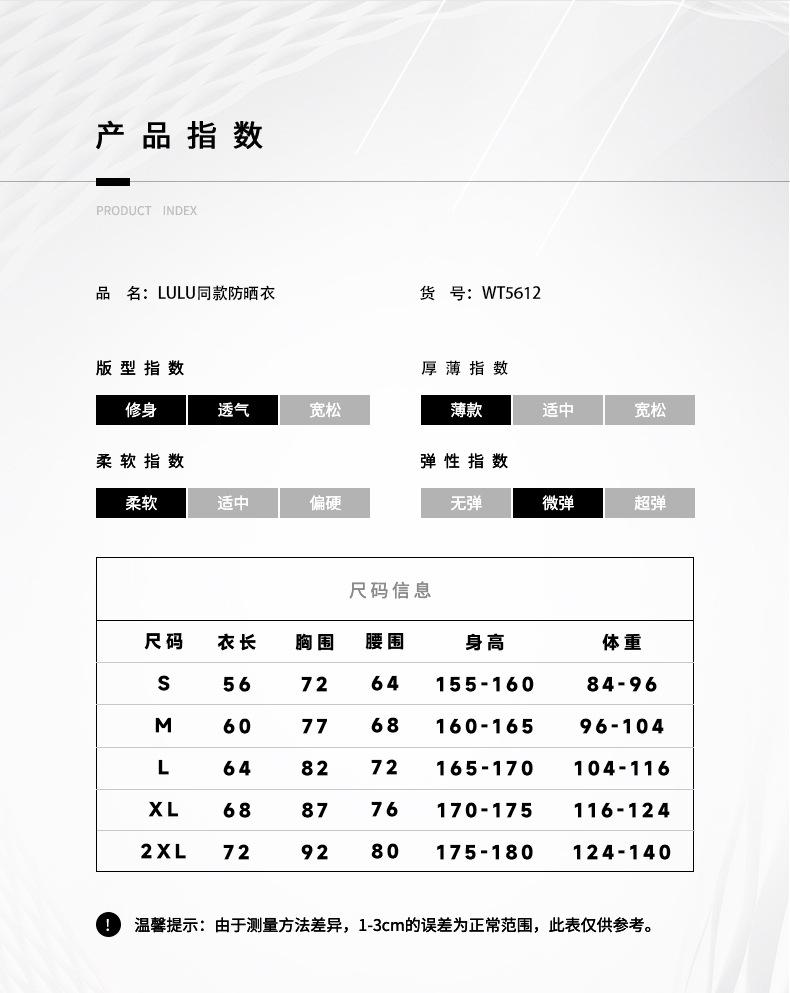 产品指数

PRODUCT INDEX

品 名：LULU同款防晒衣

货 号：WT5612

版型指数

修身 透气 宽松

厚薄指数

薄款 适中 宽松

柔软指数

柔软 适中 偏硬

弹性指数

无弹 微弹 超弹

尺码信息

| 尺码 | 衣长 | 胸围 | 腰围 | 身高 | 体重 |
|---|---|---|---|---|---|
| S | 56 | 72 | 64 | 155-160 | 84-96 |
| M | 60 | 77 | 68 | 160-165 | 96-104 |
| L | 64 | 82 | 72 | 165-170 | 104-116 |
| XL | 68 | 87 | 76 | 170-175 | 116-124 |
| 2XL | 72 | 92 | 80 | 175-180 | 124-140 |

! 温馨提示：由于测量方法差异，1-3cm的误差为正常范围，此表仅供参考。